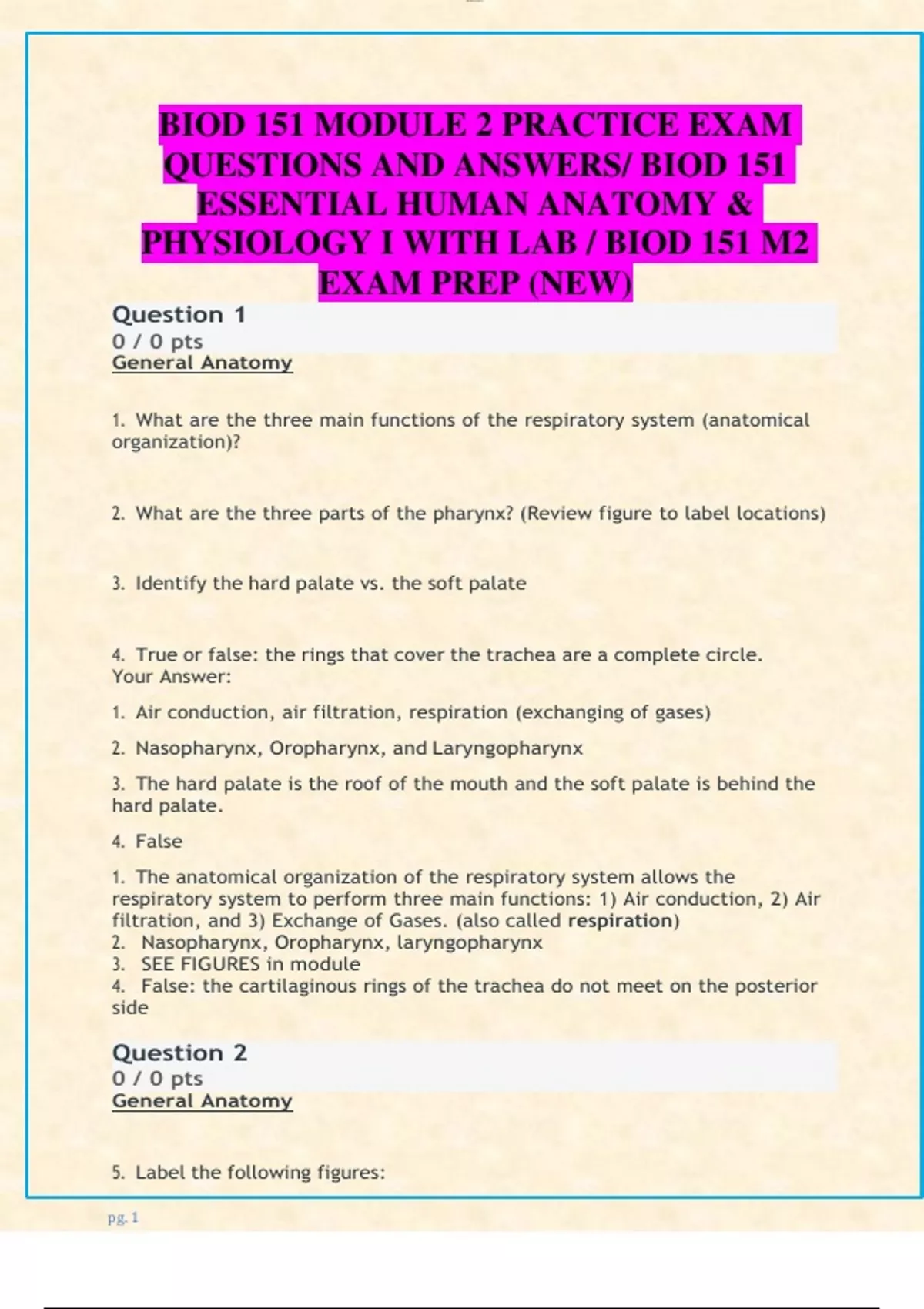 BIOD 151 MODULE 2 PRACTICE EXAM QUESTIONS AND ANSWERS/ BIOD 151 ESSENTIAL HUMAN ANATOMY & PHYSIOLOGY I WITH LAB / BIOD 151 M2 EXAM PREP (NEW)

Question 1
0 / 0 pts
General Anatomy

1. What are the three main functions of the respiratory system (anatomical organization)?

2. What are the three parts of the pharynx? (Review figure to label locations)

3. Identify the hard palate vs. the soft palate

4. True or false: the rings that cover the trachea are a complete circle.
Your Answer:

1. Air conduction, air filtration, respiration (exchanging of gases)

2. Nasopharynx, Oropharynx, and Laryngopharynx

3. The hard palate is the roof of the mouth and the soft palate is behind the hard palate.

4. False

1. The anatomical organization of the respiratory system allows the respiratory system to perform three main functions: 1) Air conduction, 2) Air filtration, and 3) Exchange of Gases. (also called respiration)
2. Nasopharynx, Oropharynx, laryngopharynx
3. SEE FIGURES in module
4. False: the cartilaginous rings of the trachea do not meet on the posterior side

Question 2
0 / 0 pts
General Anatomy

5. Label the following figures:

pg. 1